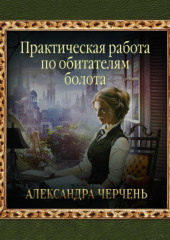 Практическая работа по обитателям болота

АЛЕКСАНДРА ЧЕРЧЕНЬ